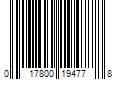 0 17800 19477 8